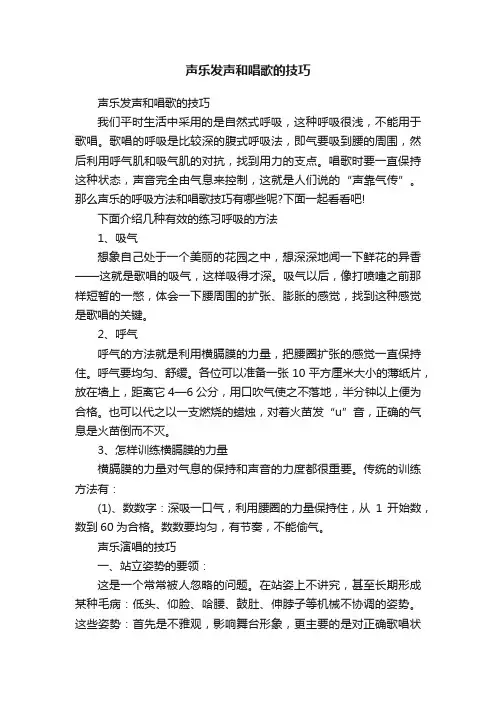 声乐发声和唱歌的技巧

声乐发声和唱歌的技巧

我们平时生活中采用的是自然式呼吸，这种呼吸很浅，不能用于歌唱。歌唱的呼吸是比较深的腹式呼吸法，即气要吸到腰的周围，然后利用呼气肌和吸气肌的对抗，找到用力的支点。唱歌时要一直保持这种状态，声音完全由气息来控制，这就是人们说的“声靠气传”。那么声乐的呼吸方法和唱歌技巧有哪些呢?下面一起看看吧!

下面介绍几种有效的练习呼吸的方法

1、吸气

想象自己处于一个美丽的花园之中，想深深地闻一下鲜花的异香——这就是歌唱的吸气，这样吸得才深。吸气以后，像打喷嚏之前那样短暂的一憋，体会一下腰周围的扩张、膨胀的感觉，找到这种感觉是歌唱的关键。

2、呼气

呼气的方法就是利用横膈膜的力量，把腰圈扩张的感觉一直保持住。呼气要均匀、舒缓。各位可以准备一张 10 平方厘米大小的薄纸片，放在墙上，距离它 4—6 公分，用口吹气使之不落地，半分钟以上便为合格。也可以代之以一支燃烧的蜡烛，对着火苗发“u”音，正确的气息是火苗倒而不灭。

3、怎样训练横膈膜的力量

横膈膜的力量对气息的保持和声音的力度都很重要。传统的训练方法有：

(1)、数数字：深吸一口气，利用腰圈的力量保持住，从 1 开始数，数到 60 为合格。数数要均匀，有节奏，不能偷气。

声乐演唱的技巧

一、站立姿势的要领：

这是一个常常被人忽略的问题。在站姿上不讲究，甚至长期形成某种毛病：低头、仰脸、哈腰、鼓肚、伸脖子等机械不协调的姿势。这些姿势：首先是不雅观，影响舞台形象，更主要的是对正确歌唱状